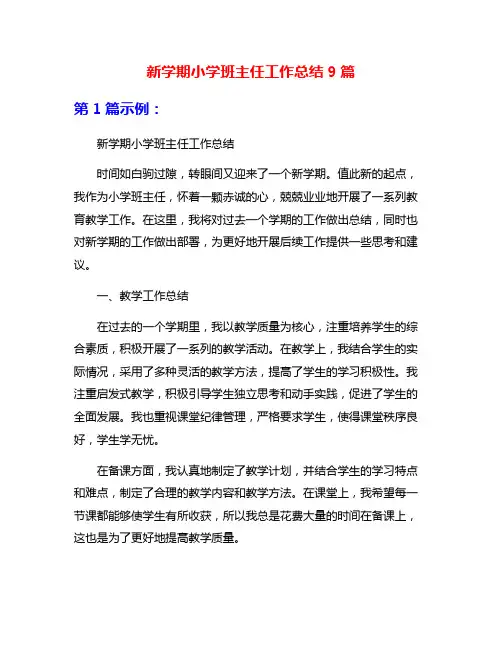 新学期小学班主任工作总结 9 篇

第 1 篇示例：

新学期小学班主任工作总结

时间如白驹过隙，转眼间又迎来了一个新学期。值此新的起点，我作为小学班主任，怀着一颗赤诚的心，兢兢业业地开展了一系列教育教学工作。在这里，我将对过去一个学期的工作做出总结，同时也对新学期的工作做出部署，为更好地开展后续工作提供一些思考和建议。

一、教学工作总结

在过去的一个学期里，我以教学质量为核心，注重培养学生的综合素质，积极开展了一系列的教学活动。在教学上，我结合学生的实际情况，采用了多种灵活的教学方法，提高了学生的学习积极性。我注重启发式教学，积极引导学生独立思考和动手实践，促进了学生的全面发展。我也重视课堂纪律管理，严格要求学生，使得课堂秩序良好，学生学无忧。

在备课方面，我认真地制定了教学计划，并结合学生的学习特点和难点，制定了合理的教学内容和教学方法。在课堂上，我希望每一节课都能够使学生有所收获，所以我总是花费大量的时间在备课上，这也是为了更好地提高教学质量。